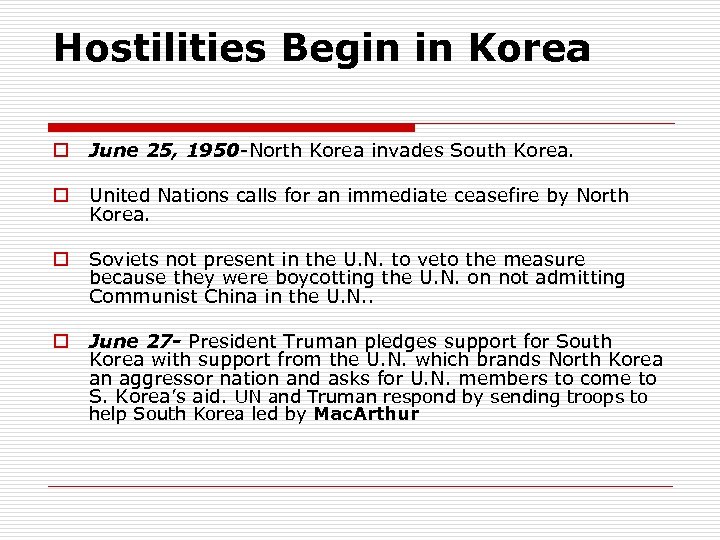 Hostilities Begin in Korea

June 25, 1950-North Korea invades South Korea.

United Nations calls for an immediate ceasefire by North Korea.

Soviets not present in the U.N. to veto the measure because they were boycotting the U.N. on not admitting Communist China in the U.N..

June 27- President Truman pledges support for South Korea with support from the U.N. which brands North Korea an aggressor nation and asks for U.N. members to come to S. Korea's aid. UN and Truman respond by sending troops to help South Korea led by MacArthur